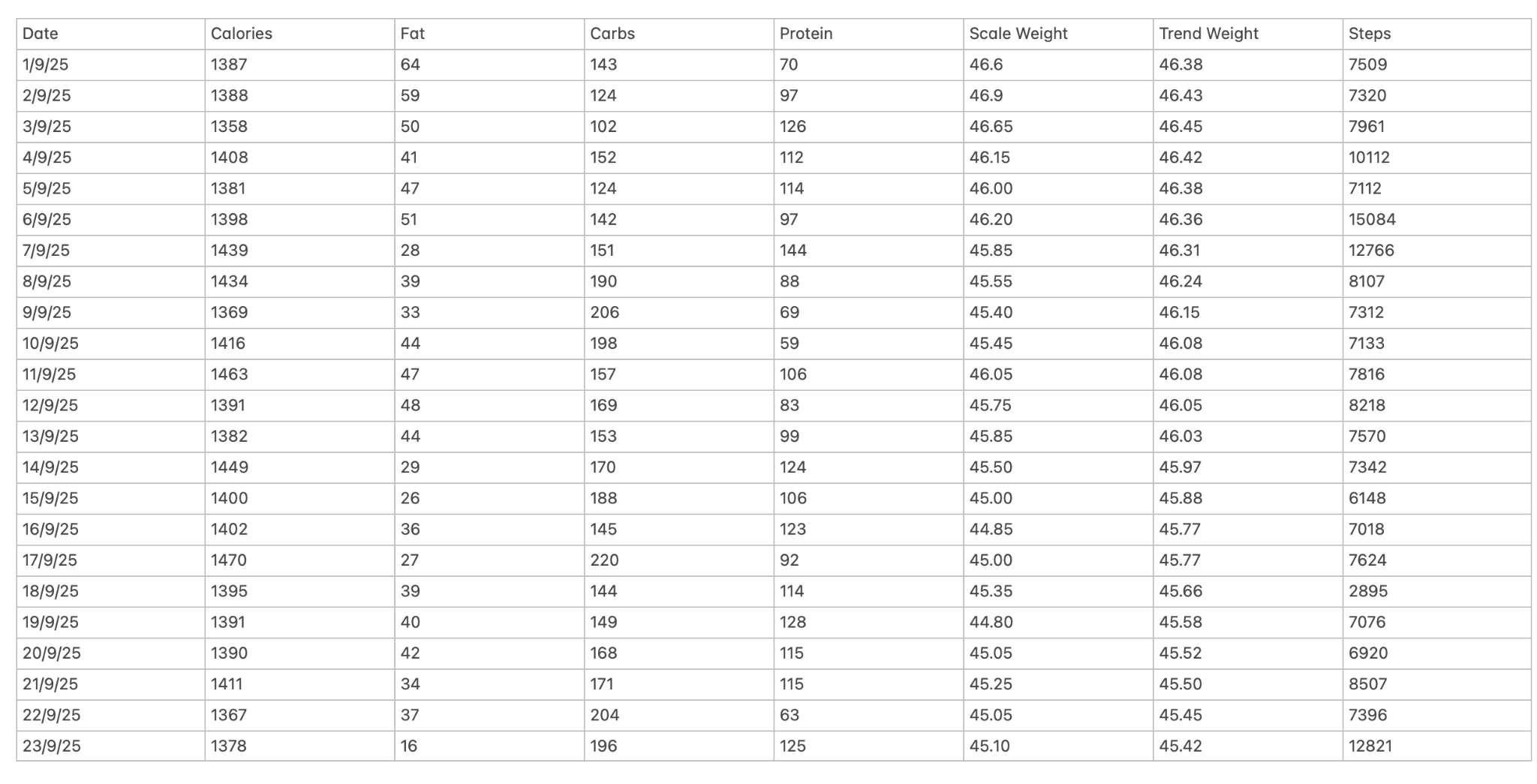 | Date | Calories | Fat | Carbs | Protein | Scale Weight | Trend Weight | Steps |
|---|---|---|---|---|---|---|---|
| 1/9/25 | 1387 | 64 | 143 | 70 | 46.6 | 46.38 | 7509 |
| 2/9/25 | 1388 | 59 | 124 | 97 | 46.9 | 46.43 | 7320 |
| 3/9/25 | 1358 | 50 | 102 | 126 | 46.65 | 46.45 | 7961 |
| 4/9/25 | 1408 | 41 | 152 | 112 | 46.15 | 46.42 | 10112 |
| 5/9/25 | 1381 | 47 | 124 | 114 | 46.00 | 46.38 | 7112 |
| 6/9/25 | 1398 | 51 | 142 | 97 | 46.20 | 46.36 | 15084 |
| 7/9/25 | 1439 | 28 | 151 | 144 | 45.85 | 46.31 | 12766 |
| 8/9/25 | 1434 | 39 | 190 | 88 | 45.55 | 46.24 | 8107 |
| 9/9/25 | 1369 | 33 | 206 | 69 | 45.40 | 46.15 | 7312 |
| 10/9/25 | 1416 | 44 | 198 | 59 | 45.45 | 46.08 | 7133 |
| 11/9/25 | 1463 | 47 | 157 | 106 | 46.05 | 46.08 | 7816 |
| 12/9/25 | 1391 | 48 | 169 | 83 | 45.75 | 46.05 | 8218 |
| 13/9/25 | 1382 | 44 | 153 | 99 | 45.85 | 46.03 | 7570 |
| 14/9/25 | 1449 | 29 | 170 | 124 | 45.50 | 45.97 | 7342 |
| 15/9/25 | 1400 | 26 | 188 | 106 | 45.00 | 45.88 | 6148 |
| 16/9/25 | 1402 | 36 | 145 | 123 | 44.85 | 45.77 | 7018 |
| 17/9/25 | 1470 | 27 | 220 | 92 | 45.00 | 45.77 | 7624 |
| 18/9/25 | 1395 | 39 | 144 | 114 | 45.35 | 45.66 | 2895 |
| 19/9/25 | 1391 | 40 | 149 | 128 | 44.80 | 45.58 | 7076 |
| 20/9/25 | 1390 | 42 | 168 | 115 | 45.05 | 45.52 | 6920 |
| 21/9/25 | 1411 | 34 | 171 | 115 | 45.25 | 45.50 | 8507 |
| 22/9/25 | 1367 | 37 | 204 | 63 | 45.05 | 45.45 | 7396 |
| 23/9/25 | 1378 | 16 | 196 | 125 | 45.10 | 45.42 | 12821 |